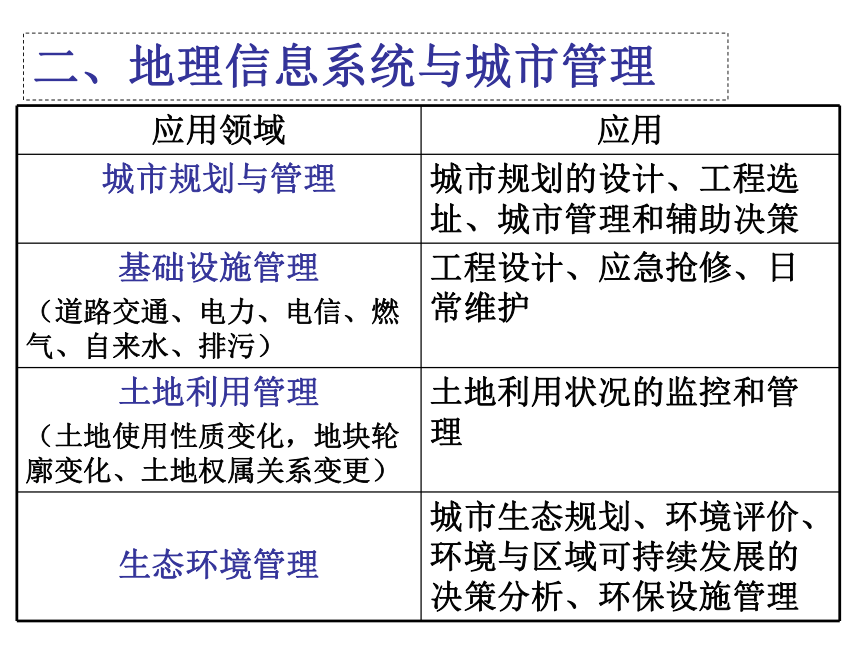 二、地理信息系统与城市管理

| 应用领域 | 应用 |
|---|---|
| 城市规划与管理 | 城市规划的设计、工程选址、城市管理和辅助决策 |
| 基础设施管理（道路交通、电力、电信、燃气、自来水、排污） | 工程设计、应急抢修、日常维护 |
| 土地利用管理（土地使用性质变化，地块轮廓变化、土地权属关系变更） | 土地利用状况的监控和管理 |
| 生态环境管理 | 城市生态规划、环境评价、环境与区域可持续发展的决策分析、环保设施管理 |